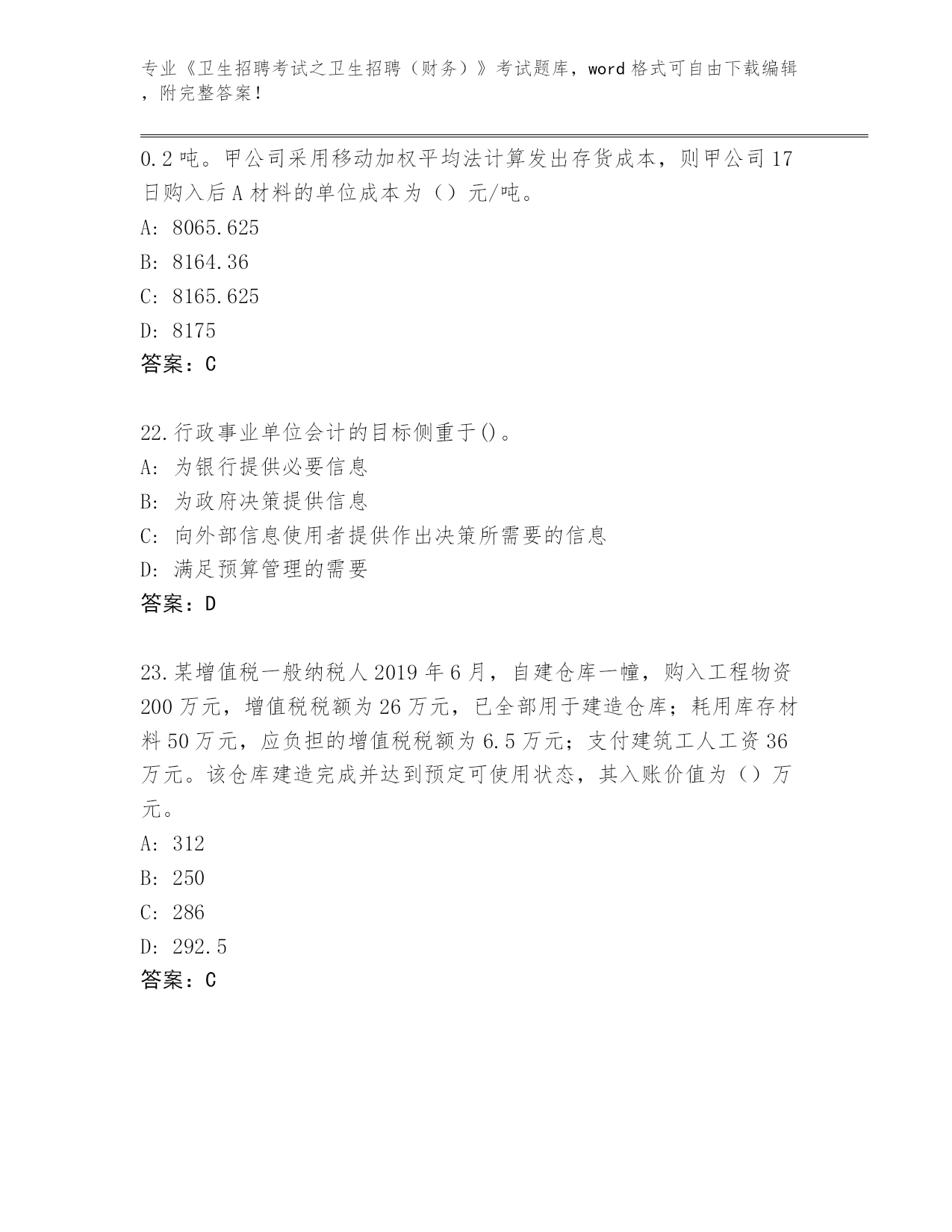 专业《卫生招聘考试之卫生招聘（财务）》考试题库，word 格式可自由下载编辑，附完整答案！

0.2 吨。甲公司采用移动加权平均法计算发出存货成本，则甲公司 17 日购入后 A 材料的单位成本为（）元/吨。

A: 8065.625

B: 8164.36

C: 8165.625

D: 8175

答案：C

22.行政事业单位会计的目标侧重于()。

A: 为银行提供必要信息

B: 为政府决策提供信息

C: 向外部信息使用者提供作出决策所需要的信息

D: 满足预算管理的需要

答案：D

23.某增值税一般纳税人 2019 年 6 月，自建仓库一幢，购入工程物资 200 万元，增值税税额为 26 万元，已全部用于建造仓库；耗用库存材料 50 万元，应负担的增值税税额为 6.5 万元；支付建筑工人工资 36 万元。该仓库建造完成并达到预定可使用状态，其入账价值为（）万元。

A: 312

B: 250

C: 286

D: 292.5

答案：C